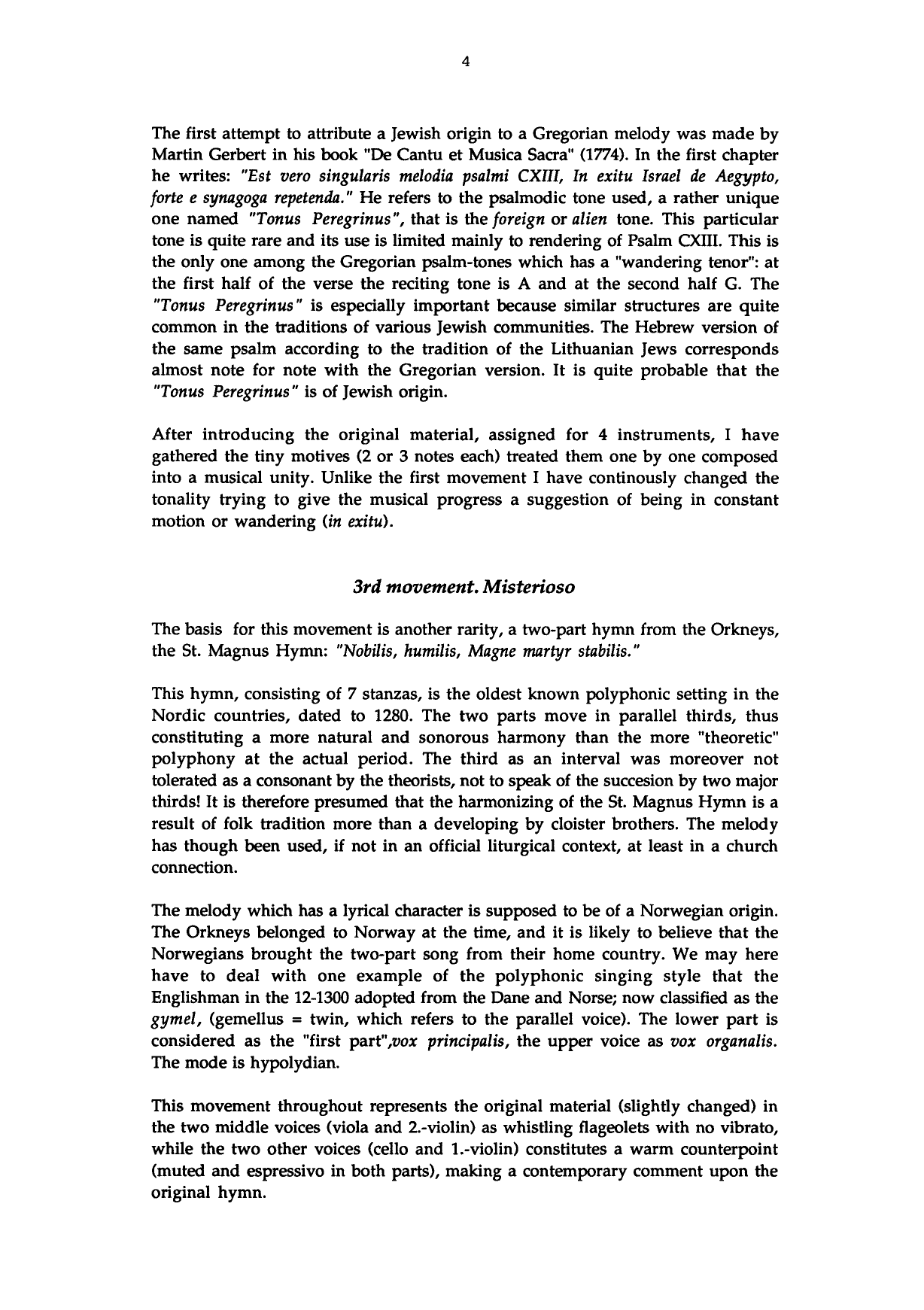 4

The first attempt to attribute a Jewish origin to a Gregorian melody was made by Martin Gerbert in his book "De Cantu et Musica Sacra" (1774). In the first chapter he writes: "Est vero singularis melodia psalmi CXIII, In exitu Israel de Aegypto, forte e synagoga repetenda." He refers to the psalmodic tone used, a rather unique one named "Tonus Peregrinus", that is the foreign or alien tone. This particular tone is quite rare and its use is limited mainly to rendering of Psalm CXIII. This is the only one among the Gregorian psalm-tones which has a "wandering tenor": at the first half of the verse the reciting tone is A and at the second half G. The "Tonus Peregrinus" is especially important because similar structures are quite common in the traditions of various Jewish communities. The Hebrew version of the same psalm according to the tradition of the Lithuanian Jews corresponds almost note for note with the Gregorian version. It is quite probable that the "Tonus Peregrinus" is of Jewish origin.

After introducing the original material, assigned for 4 instruments, I have gathered the tiny motives (2 or 3 notes each) treated them one by one composed into a musical unity. Unlike the first movement I have continously changed the tonality trying to give the musical progress a suggestion of being in constant motion or wandering (in exitu).

3rd movement. Misterioso

The basis for this movement is another rarity, a two-part hymn from the Orkneys, the St. Magnus Hymn: "Nobilis, humilis, Magne martyr stabilis."

This hymn, consisting of 7 stanzas, is the oldest known polyphonic setting in the Nordic countries, dated to 1280. The two parts move in parallel thirds, thus constituting a more natural and sonorous harmony than the more "theoretic" polyphony at the actual period. The third as an interval was moreover not tolerated as a consonant by the theorists, not to speak of the succesion by two major thirds! It is therefore presumed that the harmonizing of the St. Magnus Hymn is a result of folk tradition more than a developing by cloister brothers. The melody has though been used, if not in an official liturgical context, at least in a church connection.

The melody which has a lyrical character is supposed to be of a Norwegian origin. The Orkneys belonged to Norway at the time, and it is likely to believe that the Norwegians brought the two-part song from their home country. We may here have to deal with one example of the polyphonic singing style that the Englishman in the 12-1300 adopted from the Dane and Norse; now classified as the gymel, (gemellus = twin, which refers to the parallel voice). The lower part is considered as the "first part",vox principalis, the upper voice as vox organalis. The mode is hypolydian.

This movement throughout represents the original material (slightly changed) in the two middle voices (viola and 2.-violin) as whistling flageolets with no vibrato, while the two other voices (cello and 1.-violin) constitutes a warm counterpoint (muted and espressivo in both parts), making a contemporary comment upon the original hymn.